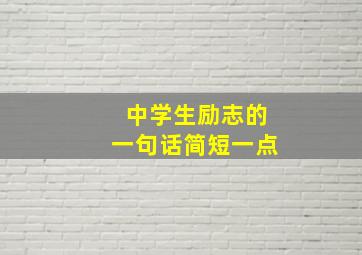 中学生励志的
一句话简短一点